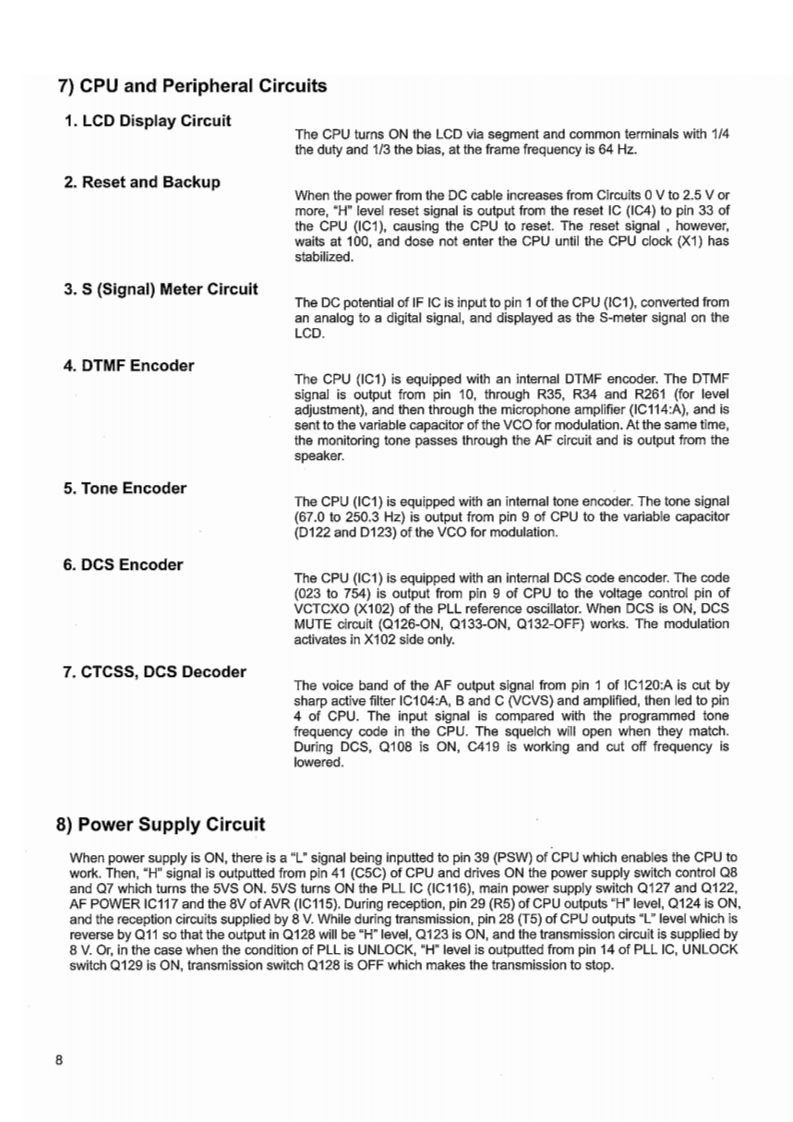 7) CPU and Peripheral Circuits

1. LCD Display Circuit

The CPU turns ON the LCD via segment and common terminals with 1/4 the duty and 1/3 the bias, at the frame frequency is 64 Hz.

2. Reset and Backup

When the power from the DC cable increases from Circuits 0 V to 2.5 V or more, "H" level reset signal is output from the reset IC (IC4) to pin 33 of the CPU (IC1), causing the CPU to reset. The reset signal , however, waits at 100, and dose not enter the CPU until the CPU clock (X1) has stabilized.

3. S (Signal) Meter Circuit

The DC potential of IF IC is input to pin 1 of the CPU (IC1), converted from an analog to a digital signal, and displayed as the S-meter signal on the LCD.

4. DTMF Encoder

The CPU (IC1) is equipped with an internal DTMF encoder. The DTMF signal is output from pin 10, through R35, R34 and R261 (for level adjustment), and then through the microphone amplifier (IC114:A), and is sent to the variable capacitor of the VCO for modulation. At the same time, the monitoring tone passes through the AF circuit and is output from the speaker.

5. Tone Encoder

The CPU (IC1) is equipped with an internal tone encoder. The tone signal (67.0 to 250.3 Hz) is output from pin 9 of CPU to the variable capacitor (D122 and D123) of the VCO for modulation.

6. DCS Encoder

The CPU (IC1) is equipped with an internal DCS code encoder. The code (023 to 754) is output from pin 9 of CPU to the voltage control pin of VCTCXO (X102) of the PLL reference oscillator. When DCS is ON, DCS MUTE circuit (Q126-ON, Q133-ON, Q132-OFF) works. The modulation activates in X102 side only.

7. CTCSS, DCS Decoder

The voice band of the AF output signal from pin 1 of IC120:A is cut by sharp active filter IC104:A, B and C (VCVS) and amplified, then led to pin 4 of CPU. The input signal is compared with the programmed tone frequency code in the CPU. The squelch will open when they match. During DCS, Q108 is ON, C419 is working and cut off frequency is lowered.

8) Power Supply Circuit

When power supply is ON, there is a "L" signal being inputted to pin 39 (PSW) of CPU which enables the CPU to work. Then, "H" signal is outputted from pin 41 (C5C) of CPU and drives ON the power supply switch control Q8 and Q7 which turns the 5VS ON. 5VS turns ON the PLL IC (IC116), main power supply switch Q127 and Q122, AF POWER IC117 and the 8V of AVR (IC115). During reception, pin 29 (R5) of CPU outputs "H" level, Q124 is ON, and the reception circuits supplied by 8 V. While during transmission, pin 28 (T5) of CPU outputs "L" level which is reverse by Q11 so that the output in Q128 will be "H" level, Q123 is ON, and the transmission circuit is supplied by 8 V. Or, in the case when the condition of PLL is UNLOCK, "H" level is outputted from pin 14 of PLL IC, UNLOCK switch Q129 is ON, transmission switch Q128 is OFF which makes the transmission to stop.

8